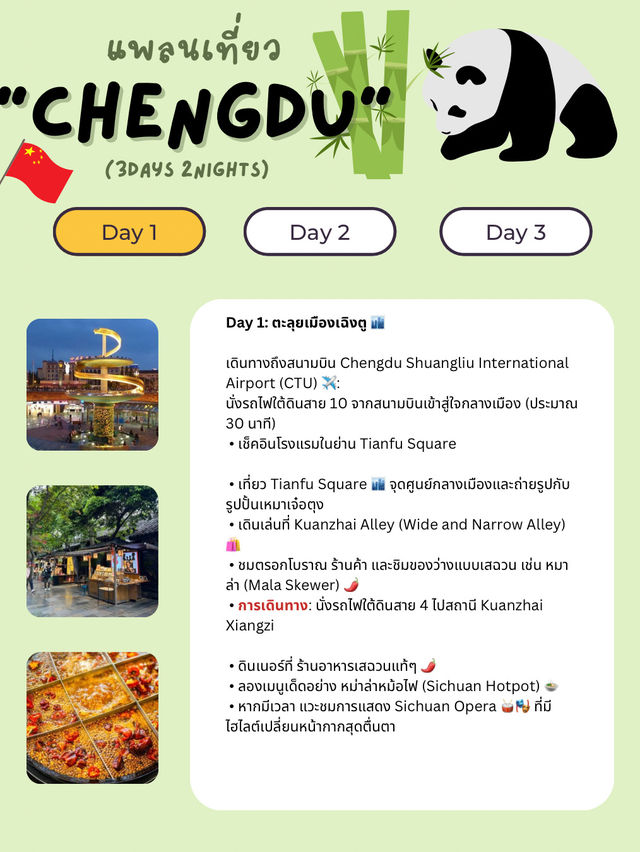 แพลนเที่ยว
"CHENGDU"
(3DAYS 2NIGHTS)

Day 1
Day 2
Day 3

Day 1: ตะลุยเมืองเฉิงตู 🏙️

เดินทางถึงสนามบิน Chengdu Shuangliu International Airport (CTU) ✈️:
นั่งรถไฟใต้ดินสาย 10 จากสนามบินเข้าสู่ใจกลางเมือง (ประมาณ 30 นาที)
• เช็คอินโรงแรมในย่าน Tianfu Square

• เที่ยว Tianfu Square 🏙️ จุดศูนย์กลางเมืองและถ่ายรูปกับรูปปั้นเหมาเจ๋อตุง
• เดินเล่นที่ Kuanzhai Alley (Wide and Narrow Alley) 🛍️
• ชมตรอกโบราณ ร้านค้า และชิมของว่างแบบเสฉวน เช่น หมาล่า (Mala Skewer) 🌶️
• การเดินทาง: นั่งรถไฟใต้ดินสาย 4 ไปสถานี Kuanzhai Xiangzi

• ดินเนอร์ที่ ร้านอาหารเสฉวนแท้ๆ 🌶️
• ลองเมนูเด็ดอย่าง หม่าล่าหม้อไฟ (Sichuan Hotpot) 🍲
• หากมีเวลา แวะชมการแสดง Sichuan Opera 🥁🎭 ที่มีไฮไลต์เปลี่ยนหน้ากากสุดตื่นตา